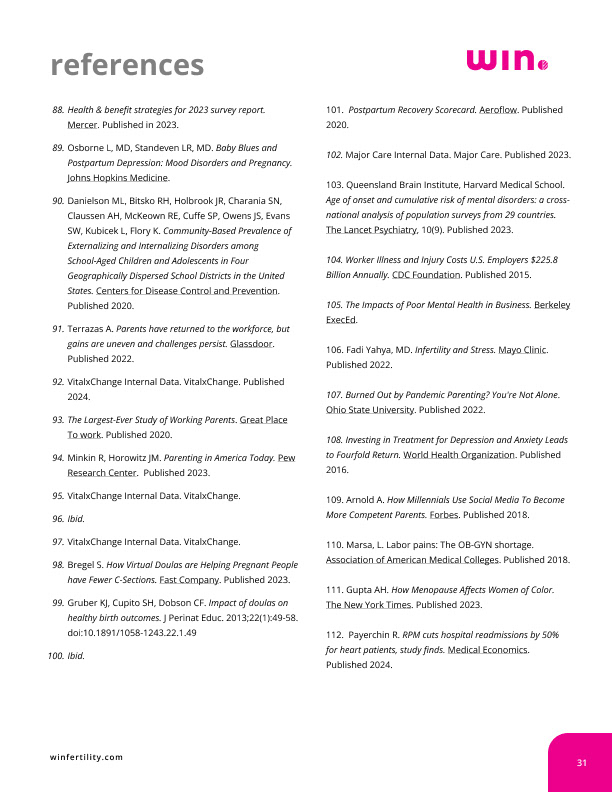 references

win

88. Health & benefit strategies for 2023 survey report. Mercer. Published in 2023.

89. Osborne L, MD, Standeven LR, MD. Baby Blues and Postpartum Depression: Mood Disorders and Pregnancy. Johns Hopkins Medicine.

90. Danielson ML, Bitsko RH, Holbrook JR, Charania SN, Claussen AH, McKeown RE, Cuffe SP, Owens JS, Evans SW, Kubicek L, Flory K. Community-Based Prevalence of Externalizing and Internalizing Disorders among School-Aged Children and Adolescents in Four Geographically Dispersed School Districts in the United States. Centers for Disease Control and Prevention. Published 2020.

91. Terrazas A. Parents have returned to the workforce, but gains are uneven and challenges persist. Glassdoor. Published 2022.

92. VitalxChange Internal Data. VitalxChange. Published 2024.

93. The Largest-Ever Study of Working Parents. Great Place To work. Published 2020.

94. Minkin R, Horowitz JM. Parenting in America Today. Pew Research Center. Published 2023.

95. VitalxChange Internal Data. VitalxChange.

96. Ibid.

97. VitalxChange Internal Data. VitalxChange.

98. Bregel S. How Virtual Doulas are Helping Pregnant People have Fewer C-Sections. Fast Company. Published 2023.

99. Gruber KJ, Cupito SH, Dobson CF. Impact of doulas on healthy birth outcomes. J Perinat Educ. 2013;22(1):49-58. doi:10.1891/1058-1243.22.1.49

100. Ibid.

101. Postpartum Recovery Scorecard. Aeroflow. Published 2020.

102. Major Care Internal Data. Major Care. Published 2023.

103. Queensland Brain Institute, Harvard Medical School. Age of onset and cumulative risk of mental disorders: a cross-national analysis of population surveys from 29 countries. The Lancet Psychiatry, 10(9). Published 2023.

104. Worker Illness and Injury Costs U.S. Employers $225.8 Billion Annually. CDC Foundation. Published 2015.

105. The Impacts of Poor Mental Health in Business. Berkeley ExecEd.

106. Fadi Yahya, MD. Infertility and Stress. Mayo Clinic. Published 2022.

107. Burned Out by Pandemic Parenting? You're Not Alone. Ohio State University. Published 2022.

108. Investing in Treatment for Depression and Anxiety Leads to Fourfold Return. World Health Organization. Published 2016.

109. Arnold A. How Millennials Use Social Media To Become More Competent Parents. Forbes. Published 2018.

110. Marsa, L. Labor pains: The OB-GYN shortage. Association of American Medical Colleges. Published 2018.

111. Gupta AH. How Menopause Affects Women of Color. The New York Times. Published 2023.

112. Payerchin R. RPM cuts hospital readmissions by 50% for heart patients, study finds. Medical Economics. Published 2024.

winfertility.com

31